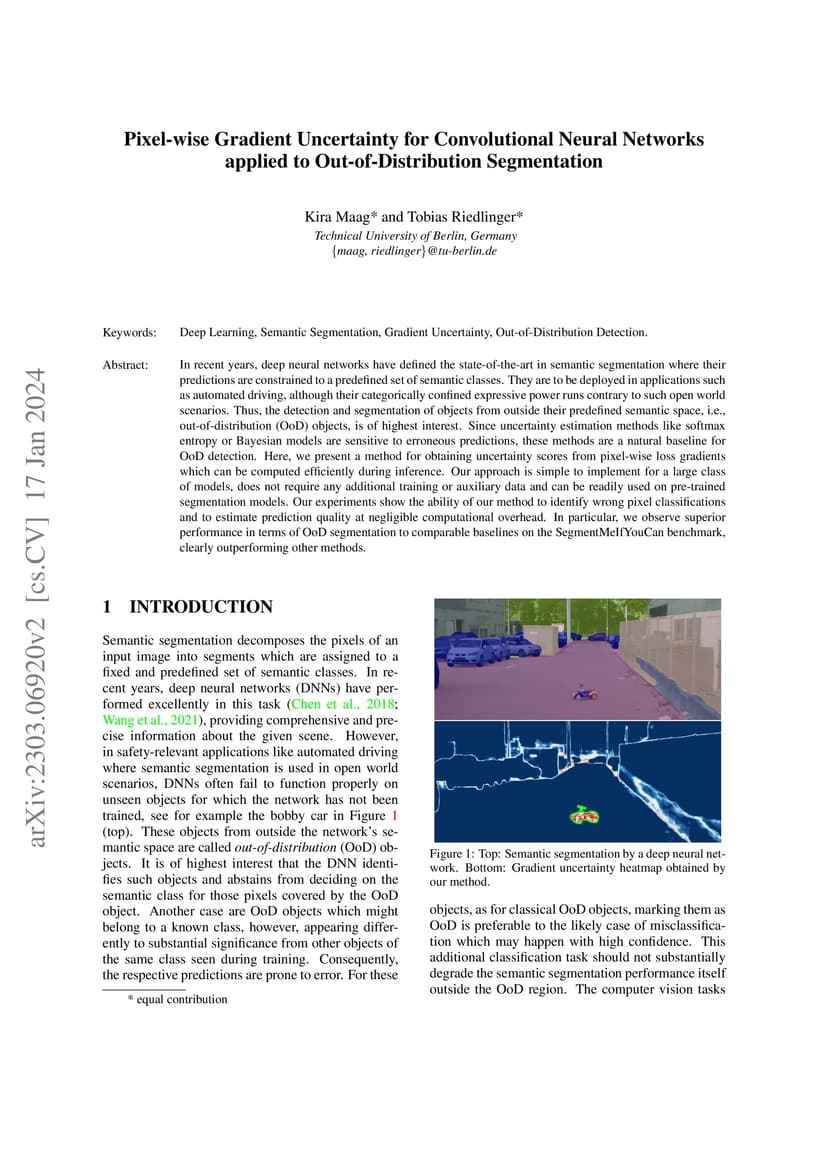 arXiv:2303.06920v2 [cs.CV] 17 Jan 2024

Pixel-wise Gradient Uncertainty for Convolutional Neural Networks applied to Out-of-Distribution Segmentation

Kira Maag* and Tobias Riedlinger*
Technical University of Berlin, Germany
{maag, riedlinger}@tu-berlin.de

Keywords: Deep Learning, Semantic Segmentation, Gradient Uncertainty, Out-of-Distribution Detection.

Abstract: In recent years, deep neural networks have defined the state-of-the-art in semantic segmentation where their predictions are constrained to a predefined set of semantic classes. They are to be deployed in applications such as automated driving, although their categorically confined expressive power runs contrary to such open world scenarios. Thus, the detection and segmentation of objects from outside their predefined semantic space, i.e., out-of-distribution (OoD) objects, is of highest interest. Since uncertainty estimation methods like softmax entropy or Bayesian models are sensitive to erroneous predictions, these methods are a natural baseline for OoD detection. Here, we present a method for obtaining uncertainty scores from pixel-wise loss gradients which can be computed efficiently during inference. Our approach is simple to implement for a large class of models, does not require any additional training or auxiliary data and can be readily used on pre-trained segmentation models. Our experiments show the ability of our method to identify wrong pixel classifications and to estimate prediction quality at negligible computational overhead. In particular, we observe superior performance in terms of OoD segmentation to comparable baselines on the SegmentMeIfYouCan benchmark, clearly outperforming other methods.

1 INTRODUCTION

Semantic segmentation decomposes the pixels of an input image into segments which are assigned to a fixed and predefined set of semantic classes. In recent years, deep neural networks (DNNs) have performed excellently in this task (Chen et al., 2018; Wang et al., 2021), providing comprehensive and precise information about the given scene. However, in safety-relevant applications like automated driving where semantic segmentation is used in open world scenarios, DNNs often fail to function properly on unseen objects for which the network has not been trained, see for example the bobby car in Figure 1 (top). These objects from outside the network's semantic space are called out-of-distribution (OoD) objects. It is of highest interest that the DNN identifies such objects and abstains from deciding on the semantic class for those pixels covered by the OoD object. Another case are OoD objects which might belong to a known class, however, appearing differently to substantial significance from other objects of the same class seen during training. Consequently, the respective predictions are prone to error. For these

* equal contribution

Figure 1: Top: Semantic segmentation by a deep neural network. Bottom: Gradient uncertainty heatmap obtained by our method.

objects, as for classical OoD objects, marking them as OoD is preferable to the likely case of misclassification which may happen with high confidence. This additional classification task should not substantially degrade the semantic segmentation performance itself outside the OoD region. The computer vision tasks